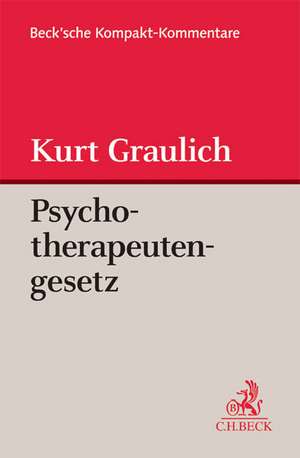 Beck'sche Kompakt-Kommentare

Kurt Graulich

Psychotherapeutengesetz

B
C.H.BECK